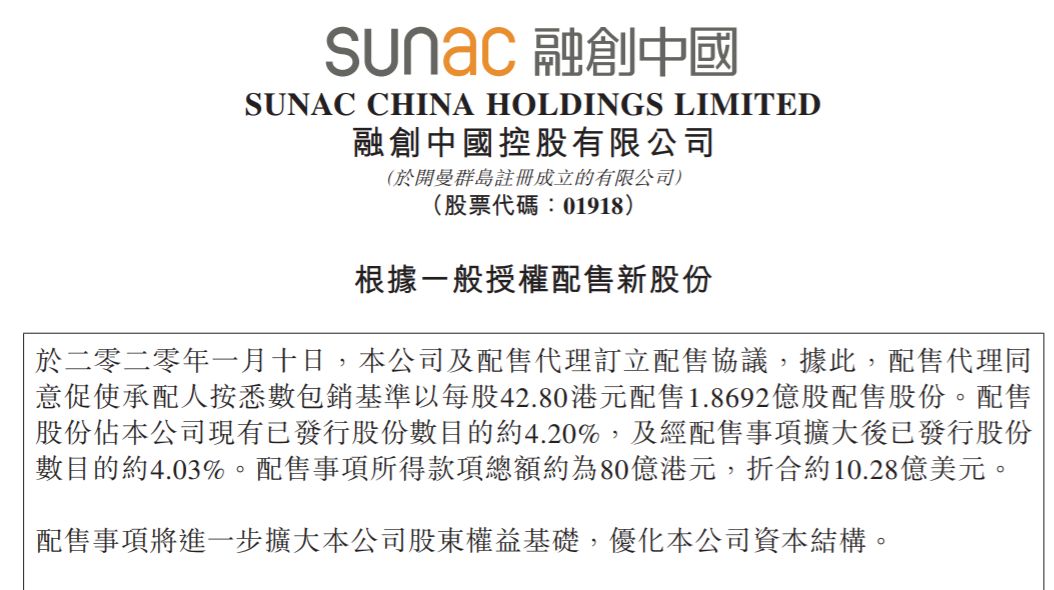 sunac 融創中國

SUNAC CHINA HOLDINGS LIMITED

融創中國控股有限公司

(於開曼群島註冊成立的有限公司)

(股票代碼:01918)

根據一般授權配售新股份

於二零二零年一月十日,本公司及配售代理訂立配售協議,據此,配售代理同意促使承配人按悉數包銷基準以每股42.80港元配售1.8692億股配售股份。配售股份佔本公司現有已發行股份數目的約4.20%,及經配售事項擴大後已發行股份數目的約4.03%。配售事項所得款項總額約為80億港元,折合約10.28億美元。

配售事項將進一步擴大本公司股東權益基礎,優化本公司資本結構。